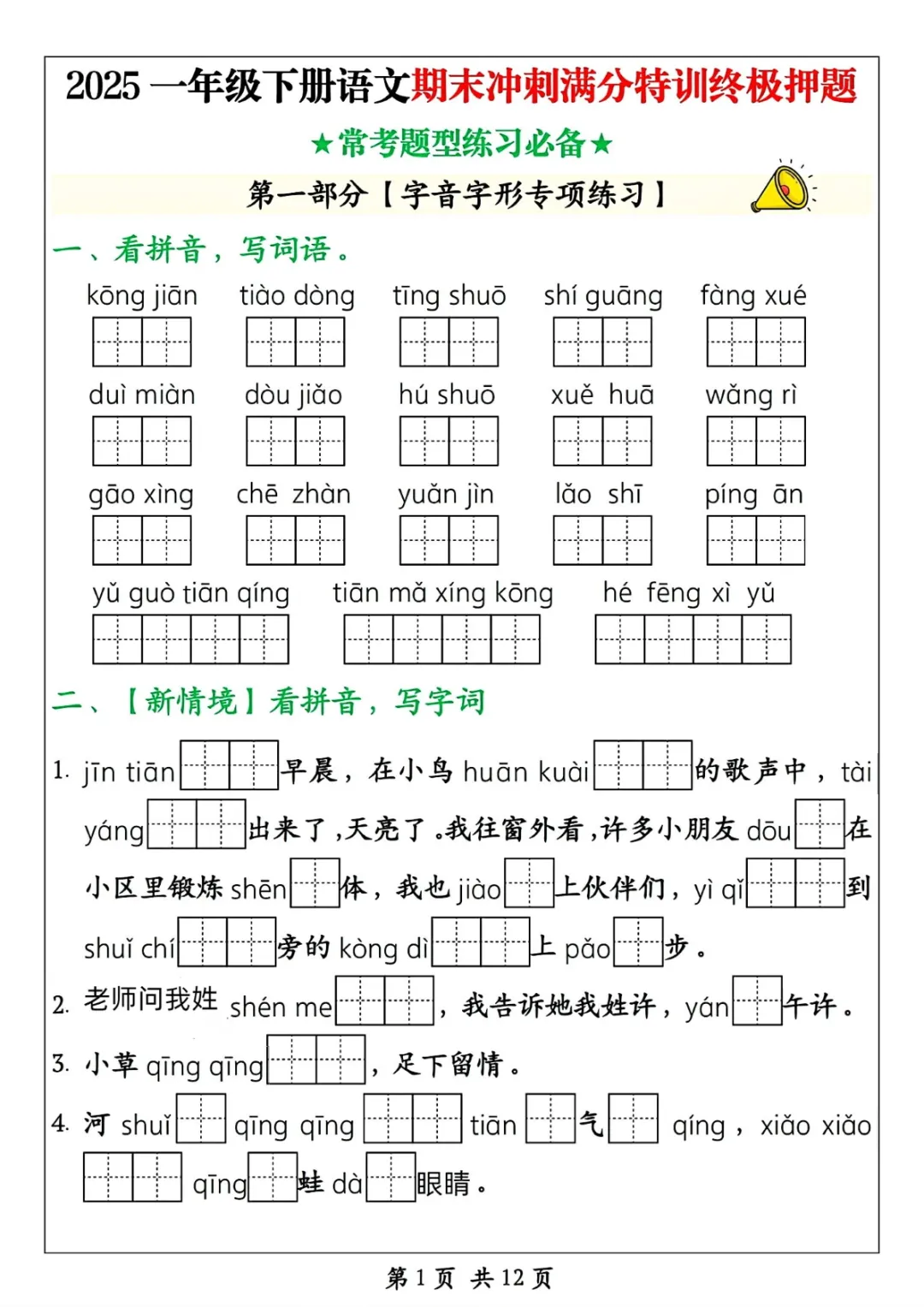 2025 一年级下册语文期末冲刺满分特训终极押题

★常考题型练习必备★

第一部分【字音字形专项练习】

一、看拼音，写词语。

kōng jiān　tiào dòng　tīng shuō　shí guāng　fàng xué

duì miàn　dòu jiǎo　hú shuō　xuě huā　wǎng rì

gāo xìng　chē zhàn　yuǎn jìn　lǎo shī　píng ān

yǔ guò tiān qíng　tiān mǎ xíng kōng　hé fēng xì yǔ

二、【新情境】看拼音，写字词

1. jīn tiān 早晨，在小鸟 huān kuài 的歌声中，tài yáng 出来了，天亮了。我往窗外看，许多小朋友 dōu 在小区里锻炼 shēn 体，我也 jiào 上伙伴们，yì qǐ 到 shuǐ chí 旁的 kòng dì 上 pǎo 步。

2. 老师问我姓 shén me，我告诉她我姓许，yán 午许。

3. 小草 qīng qīng，足下留情。

4. 河 shuǐ qīng qīng tiān 气 qíng，xiǎo xiǎo qīng 蛙 dà 眼睛。

第 1 页 共 12 页